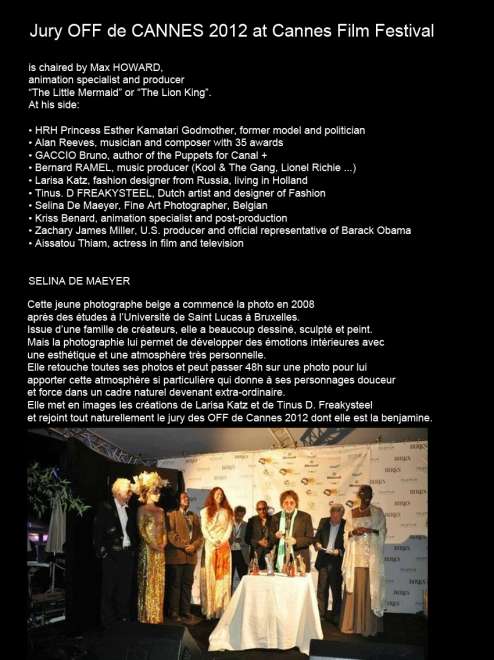 Jury OFF de CANNES 2012 at Cannes Film Festival

is chaired by Max HOWARD, animation specialist and producer "The Little Mermaid" or "The Lion King". At his side:

• HRH Princess Esther Kamatari Godmother, former model and politician
• Alan Reeves, musician and composer with 35 awards
• GACCIO Bruno, author of the Puppets for Canal +
• Bernard RAMEL, music producer (Kool & The Gang, Lionel Richie ...)
• Larisa Katz, fashion designer from Russia, living in Holland
• Tinus. D FREAKYSTEEL, Dutch artist and designer of Fashion
• Selina De Maeyer, Fine Art Photographer, Belgian
• Kriss Benard, animation specialist and post-production
• Zachary James Miller, U.S. producer and official representative of Barack Obama
• Aissatou Thiam, actress in film and television

SELINA DE MAEYER

Cette jeune photographe belge a commencé la photo en 2008 après des études à l'Université de Saint Lucas à Bruxelles. Issue d'une famille de créateurs, elle a beaucoup dessiné, sculpté et peint. Mais la photographie lui permet de développer des émotions intérieures avec une esthétique et une atmosphère très personnelle. Elle retouche toutes ses photos et peut passer 48h sur une photo pour lui apporter cette atmosphère si particulière qui donne à ses personnages douceur et force dans un cadre naturel devenant extra-ordinaire. Elle met en images les créations de Larisa Katz et de Tinus D. Freakysteel et rejoint tout naturellement le jury des OFF de Cannes 2012 dont elle est la benjamine.